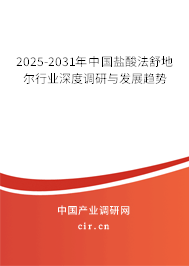 2025-2031年中国盐酸法舒地尔行业深度调研与发展趋势

中国产业调研网

cir.cn